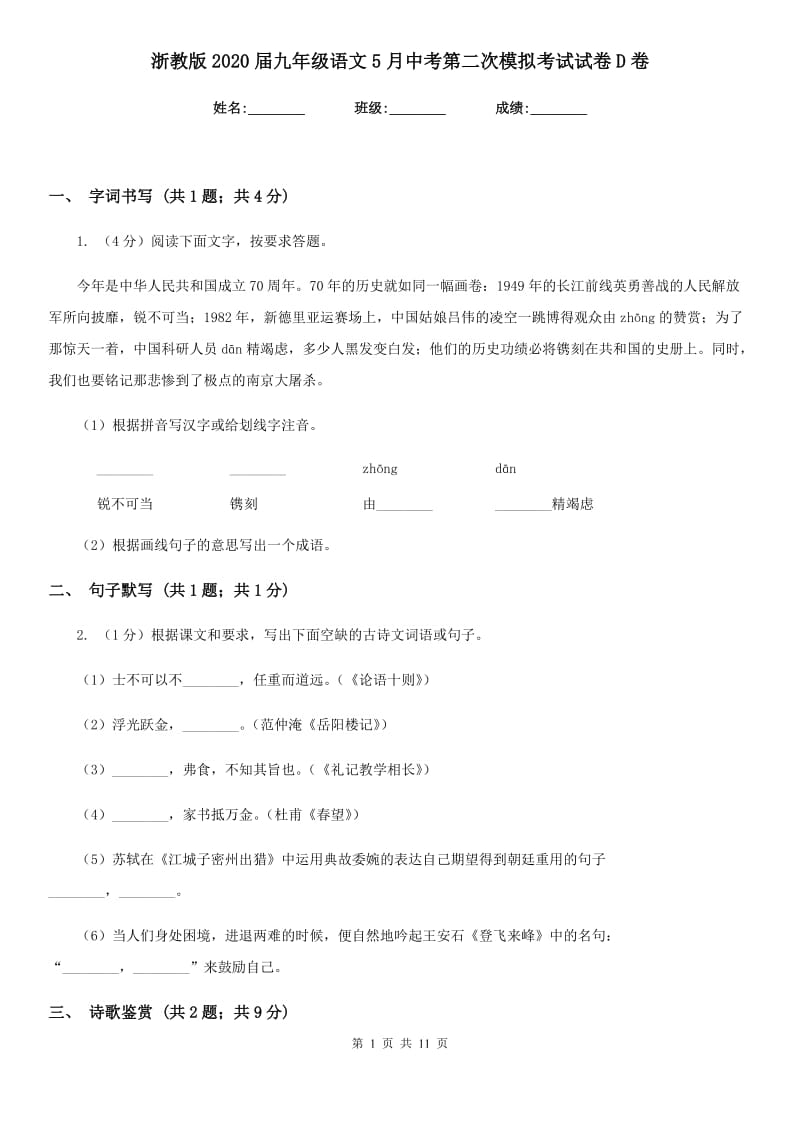 浙教版2020届九年级语文5月中考第二次模拟考试试卷D卷

姓名:________　　班级:________　　成绩:________

一、 字词书写 (共1题；共4分)

1. （4分）阅读下面文字，按要求答题。

今年是中华人民共和国成立70周年。70年的历史就如同一幅画卷：1949年的长江前线英勇善战的人民解放军所向披靡，锐不可当；1982年，新德里亚运赛场上，中国姑娘吕伟的凌空一跳博得观众由zhōng的赞赏；为了那惊天一着，中国科研人员dān精竭虑，多少人黑发变白发；他们的历史功绩必将镌刻在共和国的史册上。同时，我们也要铭记那悲惨到了极点的南京大屠杀。

（1）根据拼音写汉字或给划线字注音。

________　　________　　zhōng　　dān

锐不可当　　镌刻　　由________　　________精竭虑

（2）根据画线句子的意思写出一个成语。

二、 句子默写 (共1题；共1分)

2. （1分）根据课文和要求，写出下面空缺的古诗文词语或句子。

（1）士不可以不________，任重而道远。（《论语十则》）

（2）浮光跃金，________。（范仲淹《岳阳楼记》）

（3）________，弗食，不知其旨也。（《礼记教学相长》）

（4）________，家书抵万金。（杜甫《春望》）

（5）苏轼在《江城子密州出猎》中运用典故委婉的表达自己期望得到朝廷重用的句子________，________。

（6）当人们身处困境，进退两难的时候，便自然地吟起王安石《登飞来峰》中的名句：“________，________”来鼓励自己。

三、 诗歌鉴赏 (共2题；共9分)

第 1 页 共 11 页